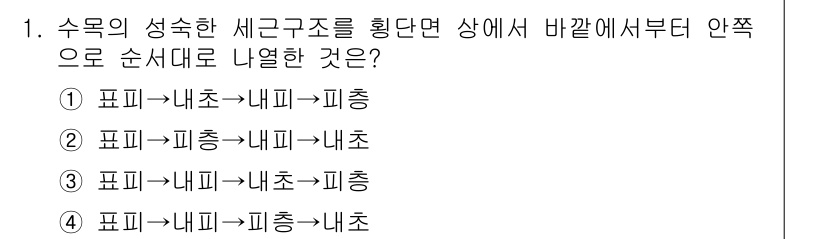 1. 수목의 성숙한 세근구조를 횡단면 상에서 바깥에서부터 안쪽으로 순서대로 나열한 것은?

① 표피→내초→내피→피층

② 표피→피층→내피→내초

③ 표피→내피→내초→피층

④ 표피→내피→피층→내초